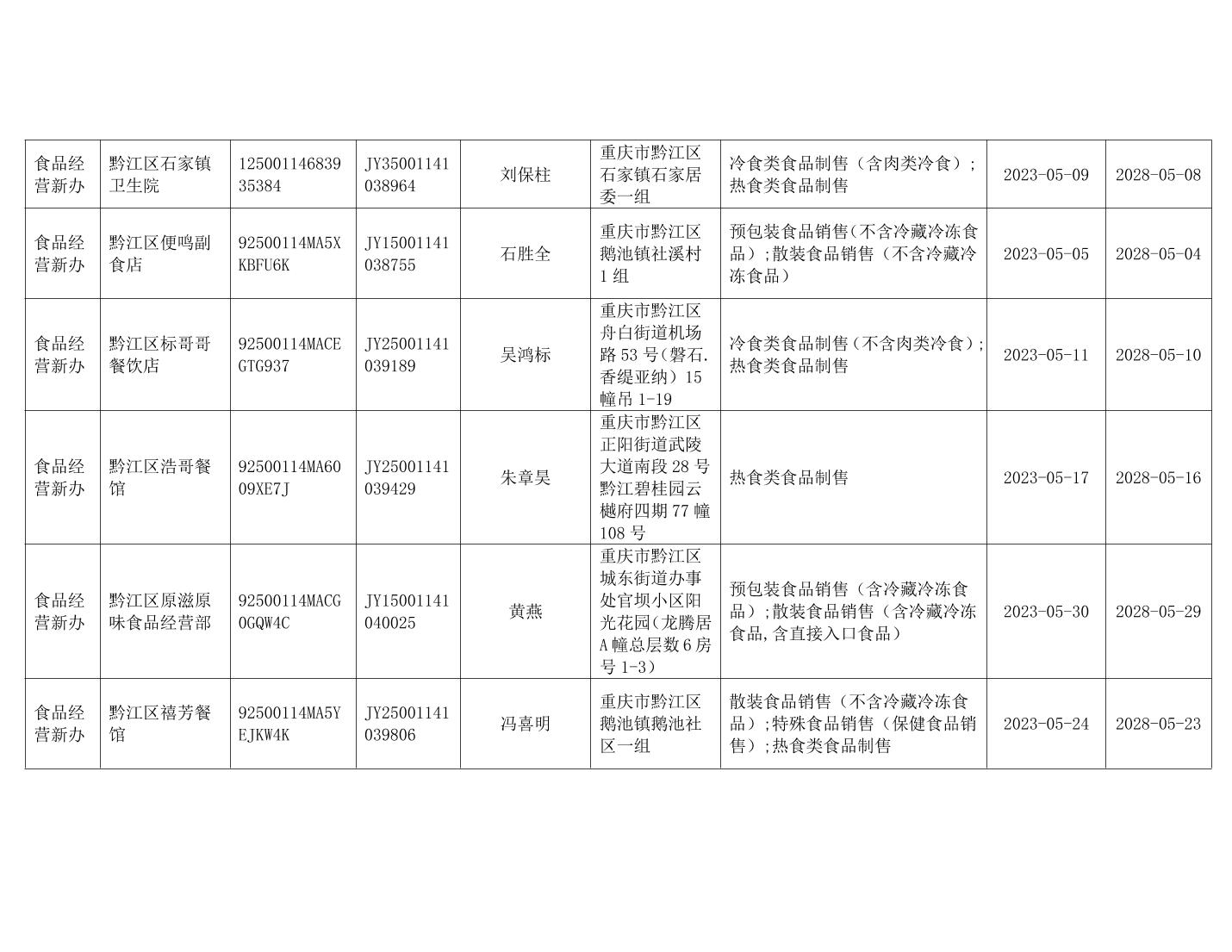 | 食品经营新办 | 黔江区石家镇卫生院 | 12500114683935384 | JY35001141038964 | 刘保柱 | 重庆市黔江区石家镇石家居委一组 | 冷食类食品制售（含肉类冷食）；热食类食品制售 | 2023-05-09 | 2028-05-08 |
|---|---|---|---|---|---|---|---|---|
| 食品经营新办 | 黔江区便鸣副食店 | 92500114MA5XKBFU6K | JY15001141038755 | 石胜全 | 重庆市黔江区鹅池镇社溪村1组 | 预包装食品销售(不含冷藏冷冻食品）;散装食品销售（不含冷藏冷冻食品） | 2023-05-05 | 2028-05-04 |
| 食品经营新办 | 黔江区标哥哥餐饮店 | 92500114MACEGTG937 | JY25001141039189 | 吴鸿标 | 重庆市黔江区舟白街道机场路53号(磐石.香缇亚纳）15幢吊1-19 | 冷食类食品制售（不含肉类冷食）;热食类食品制售 | 2023-05-11 | 2028-05-10 |
| 食品经营新办 | 黔江区浩哥餐馆 | 92500114MA6009XE7J | JY25001141039429 | 朱章昊 | 重庆市黔江区正阳街道武陵大道南段28号黔江碧桂园云樾府四期77幢108号 | 热食类食品制售 | 2023-05-17 | 2028-05-16 |
| 食品经营新办 | 黔江区原滋原味食品经营部 | 92500114MACG0GQW4C | JY15001141040025 | 黄燕 | 重庆市黔江区城东街道办事处官坝小区阳光花园(龙腾居A幢总层数6房号1-3） | 预包装食品销售（含冷藏冷冻食品）;散装食品销售（含冷藏冷冻食品,含直接入口食品） | 2023-05-30 | 2028-05-29 |
| 食品经营新办 | 黔江区禧芳餐馆 | 92500114MA5YEJKW4K | JY25001141039806 | 冯喜明 | 重庆市黔江区鹅池镇鹅池社区一组 | 散装食品销售（不含冷藏冷冻食品）;特殊食品销售（保健食品销售）;热食类食品制售 | 2023-05-24 | 2028-05-23 |